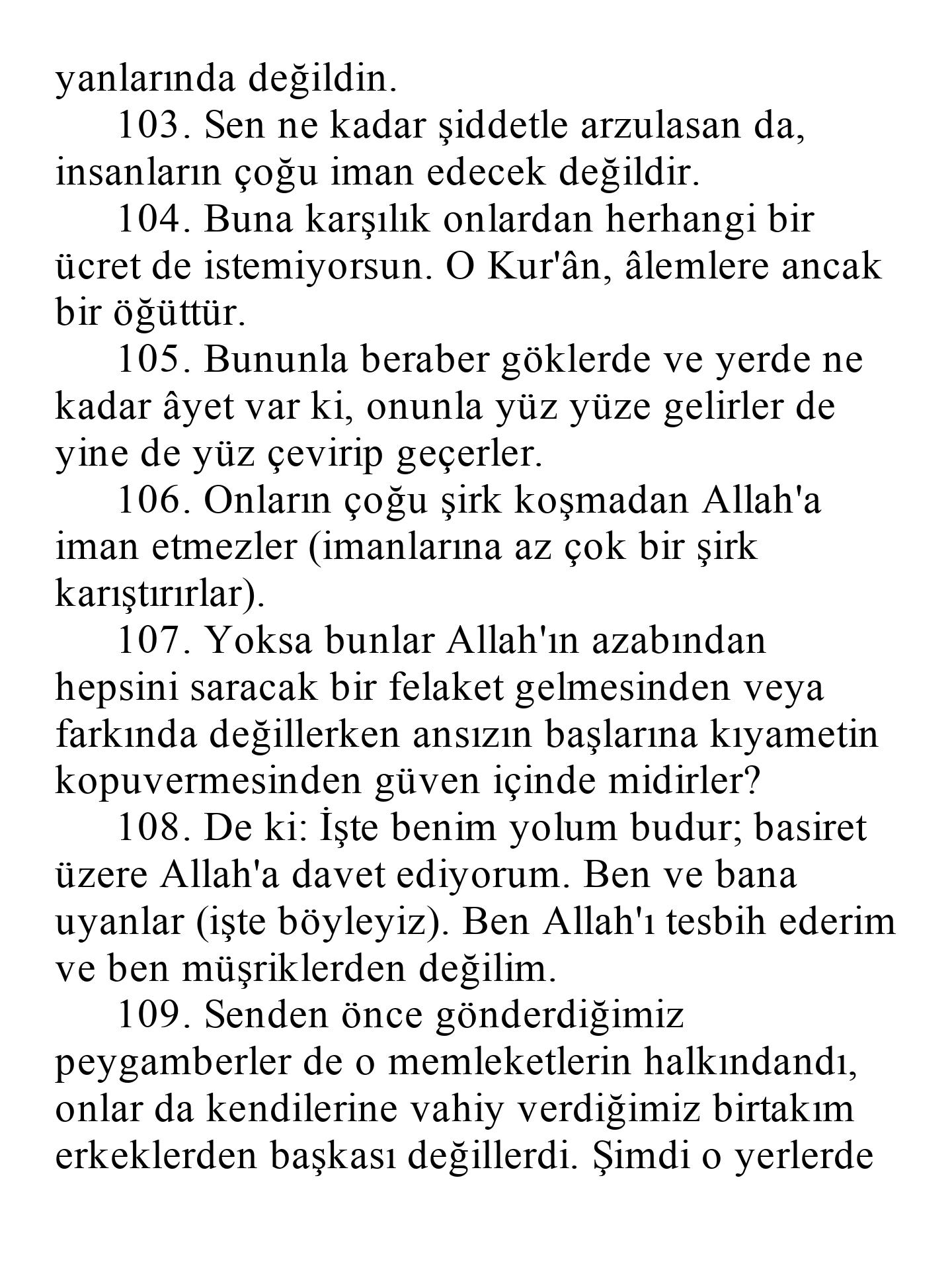 yanlarında değildin.

103. Sen ne kadar şiddetle arzulasan da, insanların çoğu iman edecek değildir.

104. Buna karşılık onlardan herhangi bir ücret de istemiyorsun. O Kur'ân, âlemlere ancak bir öğüttür.

105. Bununla beraber göklerde ve yerde ne kadar âyet var ki, onunla yüz yüze gelirler de yine de yüz çevirip geçerler.

106. Onların çoğu şirk koşmadan Allah'a iman etmezler (imanlarına az çok bir şirk karıştırırlar).

107. Yoksa bunlar Allah'ın azabından hepsini saracak bir felaket gelmesinden veya farkında değillerken ansızın başlarına kıyametin kopuvermesinden güven içinde midirler?

108. De ki: İşte benim yolum budur; basiret üzere Allah'a davet ediyorum. Ben ve bana uyanlar (işte böyleyiz). Ben Allah'ı tesbih ederim ve ben müşriklerden değilim.

109. Senden önce gönderdiğimiz peygamberler de o memleketlerin halkındandı, onlar da kendilerine vahiy verdiğimiz birtakım erkeklerden başkası değillerdi. Şimdi o yerlerde